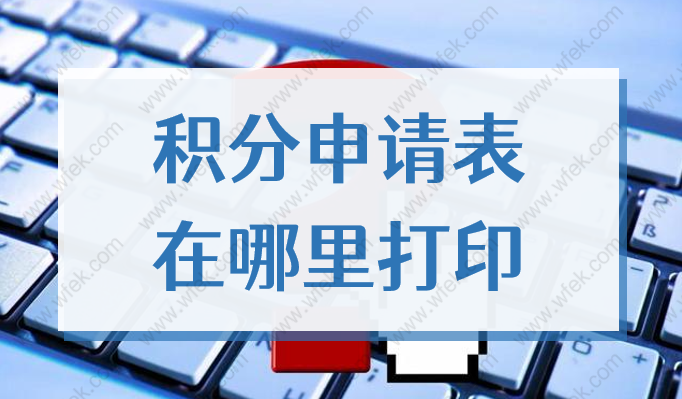 积分申请表
在哪里打印

www.wfek.com